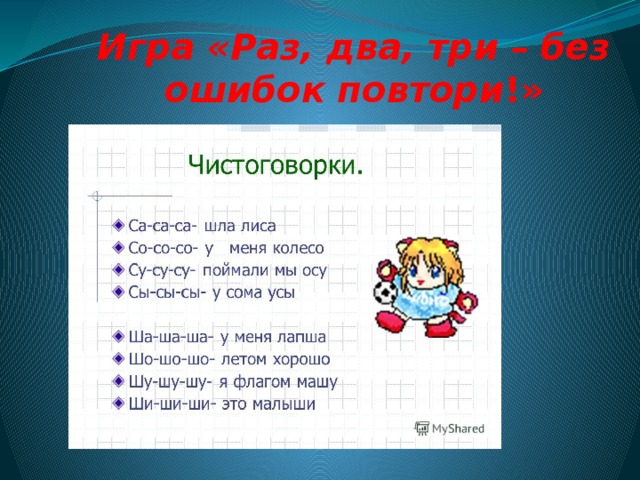 Игра «Раз, два, три – без ошибок повтори!»

Чистоговорки.

Са-са-са- шла лиса
Со-со-со- у меня колесо
Су-су-су- поймали мы осу
Сы-сы-сы- у сома усы

Ша-ша-ша- у меня лапша
Шо-шо-шо- летом хорошо
Шу-шу-шу- я флагом машу
Ши-ши-ши- это малыши

MyShared